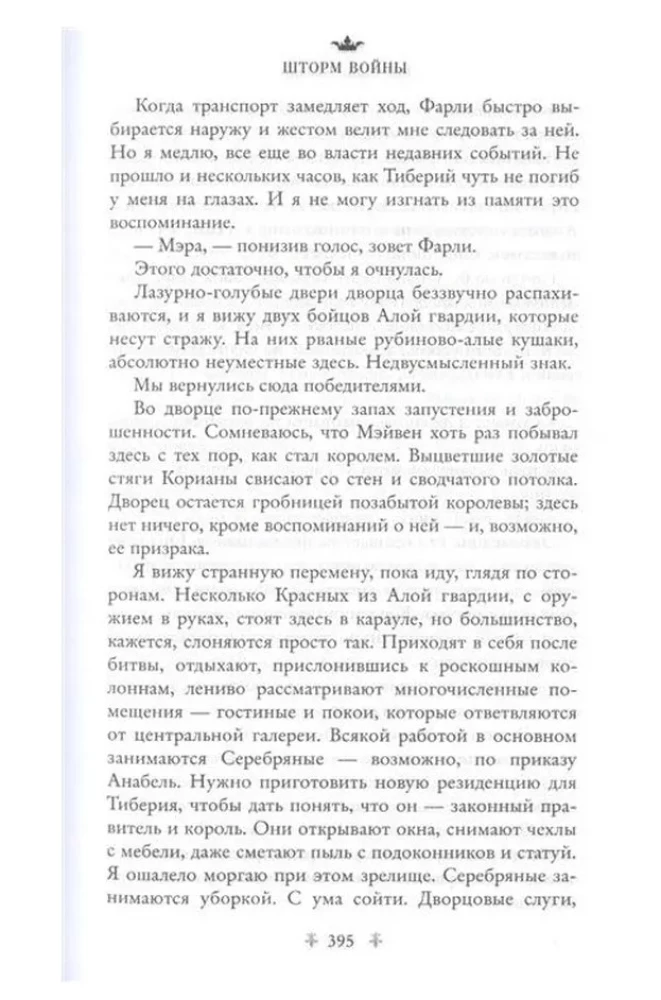 ШТОРМ ВОЙНЫ

Когда транспорт замедляет ход, Фарли быстро выбирается наружу и жестом велит мне следовать за ней. Но я медлю, все еще во власти недавних событий. Не прошло и нескольких часов, как Тиберий чуть не погиб у меня на глазах. И я не могу изгнать из памяти это воспоминание.

— Мэра, — понизив голос, зовет Фарли.

Этого достаточно, чтобы я очнулась.

Лазурно-голубые двери дворца беззвучно распахиваются, и я вижу двух бойцов Алой гвардии, которые несут стражу. На них рваные рубиново-алые кушаки, абсолютно неуместные здесь. Недвусмысленный знак.

Мы вернулись сюда победителями.

Во дворце по-прежнему запах запустения и заброшенности. Сомневаюсь, что Мэйвен хоть раз побывал здесь с тех пор, как стал королем. Выцветшие золотые стяги Корианы свисают со стен и сводчатого потолка. Дворец остается гробницей позабытой королевы; здесь нет ничего, кроме воспоминаний о ней — и, возможно, ее призрака.

Я вижу странную перемену, пока иду, глядя по сторонам. Несколько Красных из Алой гвардии, с оружием в руках, стоят здесь в карауле, но большинство, кажется, слоняются просто так. Приходят в себя после битвы, отдыхают, прислонившись к роскошным колоннам, лениво рассматривают многочисленные помещения — гостиные и покои, которые ответвляются от центральной галереи. Всякой работой в основном занимаются Серебряные — возможно, по приказу Анабель. Нужно приготовить новую резиденцию для Тиберия, чтобы дать понять, что он — законный правитель и король. Они открывают окна, снимают чехлы с мебели, даже сметают пыль с подоконников и статуй. Я ошалело моргаю при этом зрелище. Серебряные занимаются уборкой. С ума сойти. Дворцовые слуги,

395